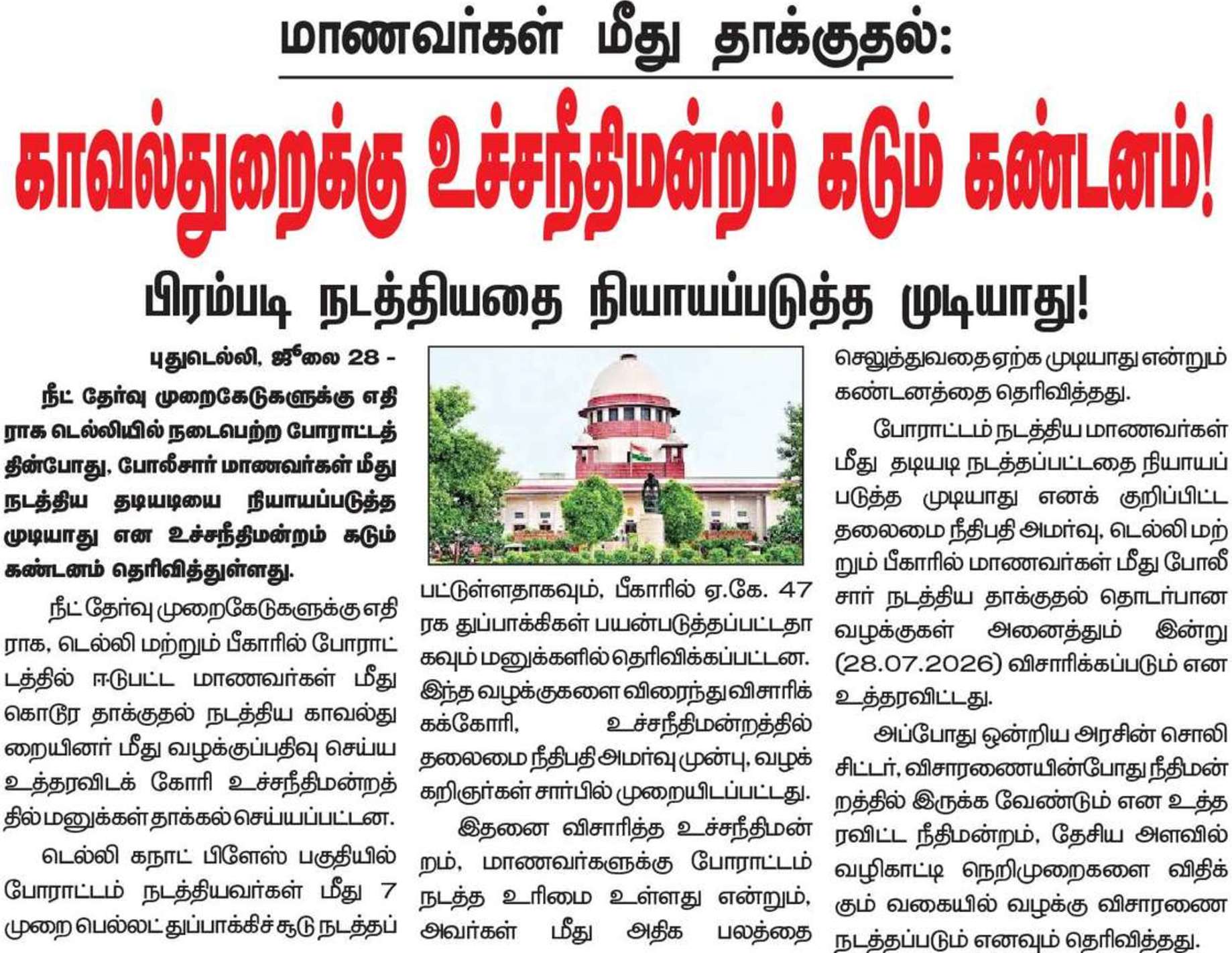 மாணவர்கள் மீது தாக்குதல்:

காவல்துறைக்கு உச்சநீதிமன்றம் கடும் கண்டனம்!

பிரம்படி நடத்தியதை நியாயப்படுத்த முடியாது!

புதுடெல்லி, ஜூலை 28 -

நீட் தேர்வு முறைகேடுகளுக்கு எதிராக டெல்லியில் நடைபெற்ற போராட்டத்தின்போது, போலீசார் மாணவர்கள் மீது நடத்திய தடியடியை நியாயப்படுத்த முடியாது என உச்சநீதிமன்றம் கடும் கண்டனம் தெரிவித்துள்ளது.

நீட் தேர்வு முறைகேடுகளுக்கு எதிராக, டெல்லி மற்றும் பீகாரில் போராட்டத்தில் ஈடுபட்ட மாணவர்கள் மீது கொடூர தாக்குதல் நடத்திய காவல்துறையினர் மீது வழக்குப்பதிவு செய்ய உத்தரவிடக் கோரி உச்சநீதிமன்றத்தில் மனுக்கள் தாக்கல் செய்யப்பட்டன.

டெல்லி கநாட் பிளேஸ் பகுதியில் போராட்டம் நடத்தியவர்கள் மீது 7 முறை பெல்லட் துப்பாக்கிச் சூடு நடத்தப்பட்டுள்ளதாகவும், பீகாரில் ஏ.கே. 47 ரக துப்பாக்கிகள் பயன்படுத்தப்பட்டதாகவும் மனுக்களில் தெரிவிக்கப்பட்டன. இந்த வழக்குகளை விரைந்து விசாரிக்கக்கோரி, உச்சநீதிமன்றத்தில் தலைமை நீதிபதி அமர்வு முன்பு, வழக்கறிஞர்கள் சார்பில் முறையிடப்பட்டது.

இதனை விசாரித்த உச்சநீதிமன்றம், மாணவர்களுக்கு போராட்டம் நடத்த உரிமை உள்ளது என்றும், அவர்கள் மீது அதிக பலத்தை செலுத்துவதை ஏற்க முடியாது என்றும் கண்டனத்தை தெரிவித்தது.

போராட்டம் நடத்திய மாணவர்கள் மீது தடியடி நடத்தப்பட்டதை நியாயப்படுத்த முடியாது எனக் குறிப்பிட்ட தலைமை நீதிபதி அமர்வு, டெல்லி மற்றும் பீகாரில் மாணவர்கள் மீது போலீசார் நடத்திய தாக்குதல் தொடர்பான வழக்குகள் அனைத்தும் இன்று (28.07.2026) விசாரிக்கப்படும் என உத்தரவிட்டது.

அப்போது ஒன்றிய அரசின் சொலிசிட்டர், விசாரணையின்போது நீதிமன்றத்தில் இருக்க வேண்டும் என உத்தரவிட்ட நீதிமன்றம், தேசிய அளவில் வழிகாட்டி நெறிமுறைகளை விதிக்கும் வகையில் வழக்கு விசாரணை நடத்தப்படும் எனவும் தெரிவித்தது.